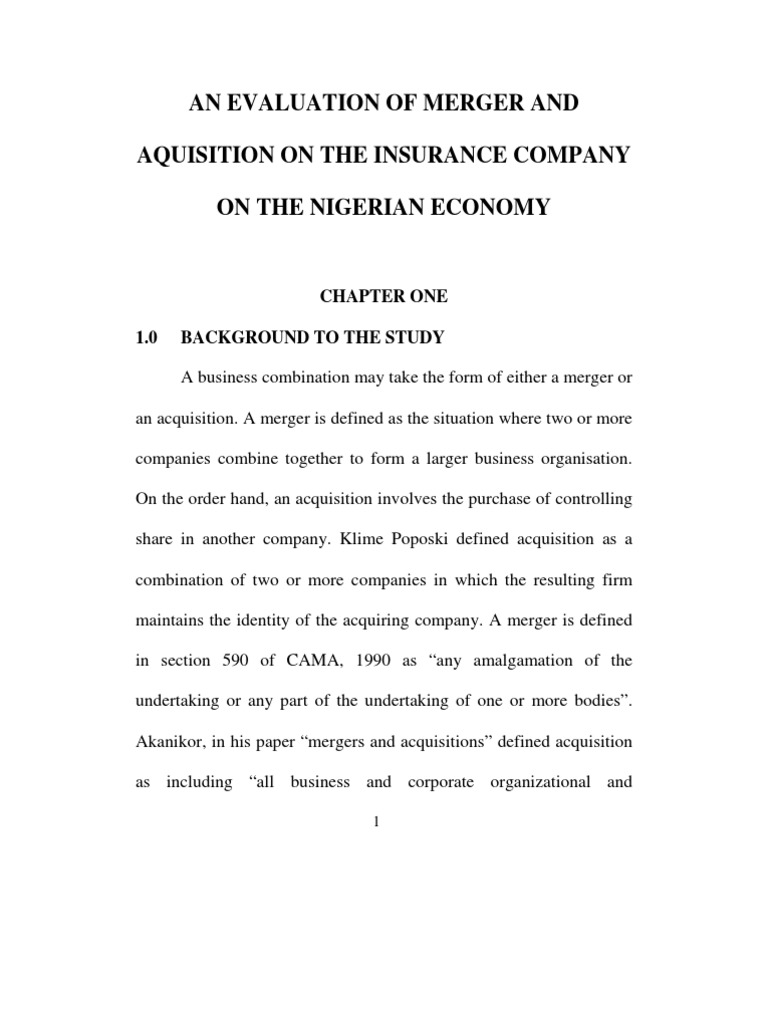 AN EVALUATION OF MERGER AND

AQUISITION ON THE INSURANCE COMPANY

ON THE NIGERIAN ECONOMY

CHAPTER ONE

1.0 BACKGROUND TO THE STUDY

A business combination may take the form of either a merger or an acquisition. A merger is defined as the situation where two or more companies combine together to form a larger business organisation. On the order hand, an acquisition involves the purchase of controlling share in another company. Klime Poposki defined acquisition as a combination of two or more companies in which the resulting firm maintains the identity of the acquiring company. A merger is defined in section 590 of CAMA, 1990 as "any amalgamation of the undertaking or any part of the undertaking of one or more bodies". Akanikor, in his paper "mergers and acquisitions" defined acquisition as including "all business and corporate organizational and

1